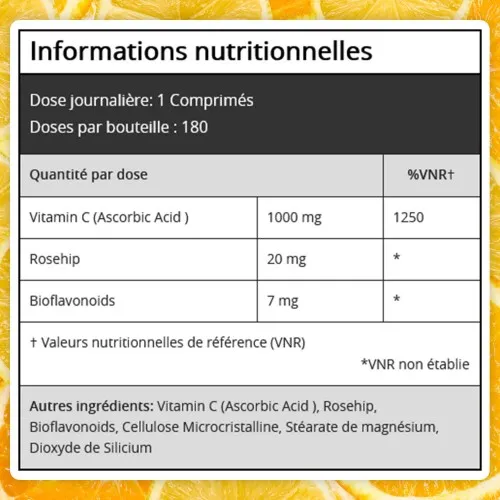 Informations nutritionnelles

Dose journalière: 1 Comprimés
Doses par bouteille : 180

| Quantité par dose | | %VNR† |
|---|---|---|
| Vitamin C (Ascorbic Acid ) | 1000 mg | 1250 |
| Rosehip | 20 mg | * |
| Bioflavonoids | 7 mg | * |

† Valeurs nutritionnelles de référence (VNR)

*VNR non établie

Autres ingrédients: Vitamin C (Ascorbic Acid ), Rosehip, Bioflavonoids, Cellulose Microcristalline, Stéarate de magnésium, Dioxyde de Silicium